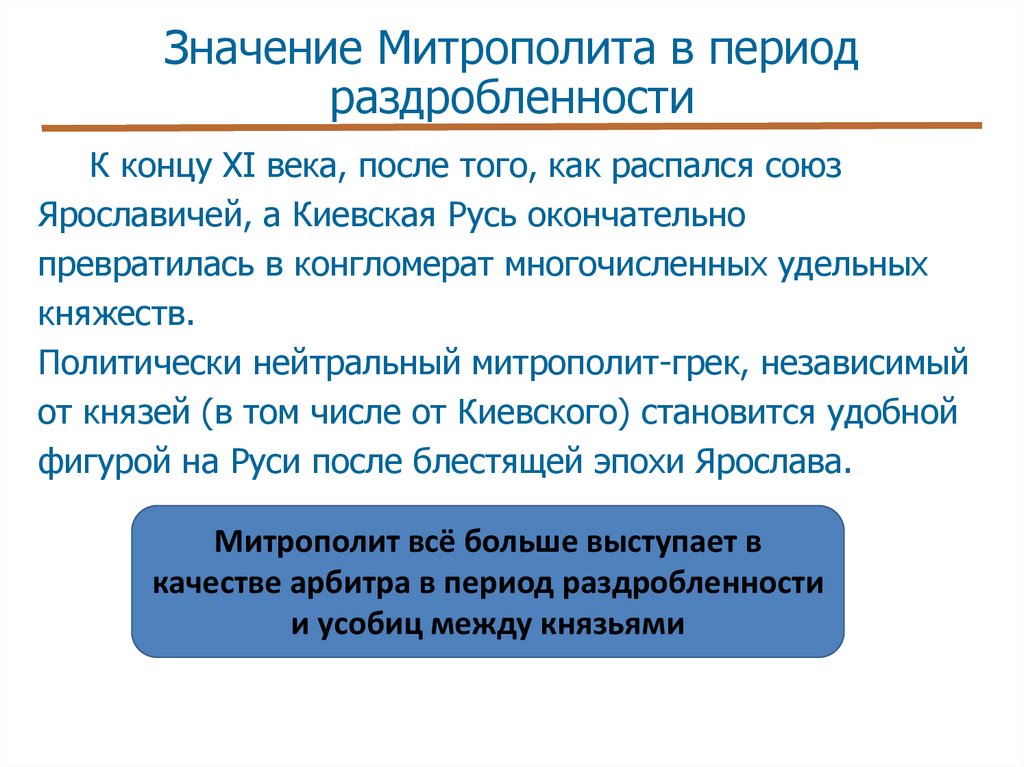 Значение Митрополита в период раздробленности

К концу XI века, после того, как распался союз Ярославичей, а Киевская Русь окончательно превратилась в конгломерат многочисленных удельных княжеств.
Политически нейтральный митрополит-грек, независимый от князей (в том числе от Киевского) становится удобной фигурой на Руси после блестящей эпохи Ярослава.

Митрополит всё больше выступает в качестве арбитра в период раздробленности и усобиц между князьями